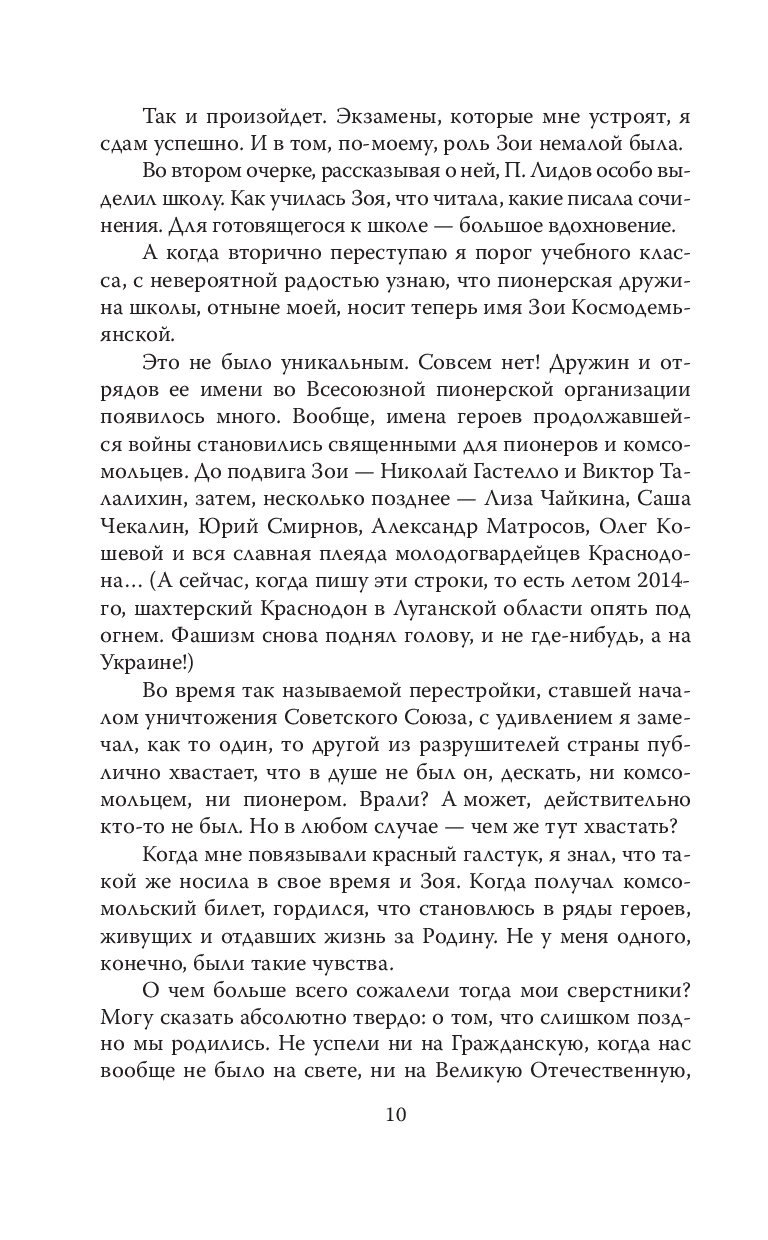 Так и произойдет. Экзамены, которые мне устроят, я сдам успешно. И в том, по-моему, роль Зои немалой была.

Во втором очерке, рассказывая о ней, П. Лидов особо выделил школу. Как училась Зоя, что читала, какие писала сочинения. Для готовящегося к школе — большое вдохновение.

А когда вторично переступаю я порог учебного класса, с невероятной радостью узнаю, что пионерская дружина школы, отныне моей, носит теперь имя Зои Космодемьянской.

Это не было уникальным. Совсем нет! Дружин и отрядов ее имени во Всесоюзной пионерской организации появилось много. Вообще, имена героев продолжавшейся войны становились священными для пионеров и комсомольцев. До подвига Зои — Николай Гастелло и Виктор Талалихин, затем, несколько позднее — Лиза Чайкина, Саша Чекалин, Юрий Смирнов, Александр Матросов, Олег Кошевой и вся славная плеяда молодогвардейцев Краснодона… (А сейчас, когда пишу эти строки, то есть летом 2014-го, шахтерский Краснодон в Луганской области опять под огнем. Фашизм снова поднял голову, и не где-нибудь, а на Украине!)

Во время так называемой перестройки, ставшей началом уничтожения Советского Союза, с удивлением я замечал, как то один, то другой из разрушителей страны публично хвастает, что в душе не был он, дескать, ни комсомольцем, ни пионером. Врали? А может, действительно кто-то не был. Но в любом случае — чем же тут хвастать?

Когда мне повязывали красный галстук, я знал, что такой же носила в свое время и Зоя. Когда получал комсомольский билет, гордился, что становлюсь в ряды героев, живущих и отдавших жизнь за Родину. Не у меня одного, конечно, были такие чувства.

О чем больше всего сожалели тогда мои сверстники? Могу сказать абсолютно твердо: о том, что слишком поздно мы родились. Не успели ни на Гражданскую, когда нас вообще не было на свете, ни на Великую Отечественную,

10